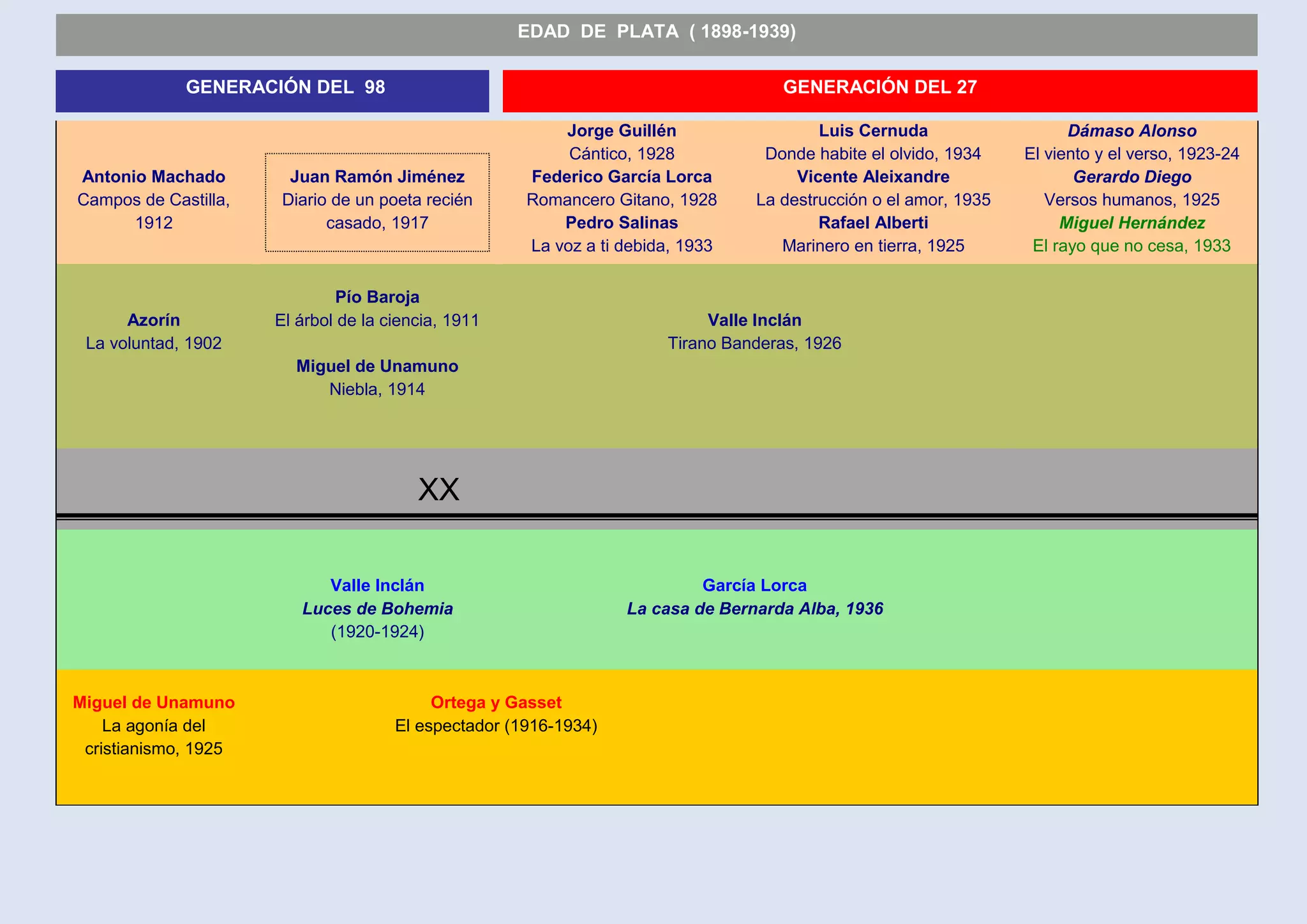 EDAD DE PLATA ( 1898-1939)

GENERACIÓN DEL 98

GENERACIÓN DEL 27

Antonio Machado
Campos de Castilla, 1912

Juan Ramón Jiménez
Diario de un poeta recién casado, 1917

Jorge Guillén
Cántico, 1928
Federico García Lorca
Romancero Gitano, 1928
Pedro Salinas
La voz a ti debida, 1933

Luis Cernuda
Donde habite el olvido, 1934
Vicente Aleixandre
La destrucción o el amor, 1935
Rafael Alberti
Marinero en tierra, 1925

Dámaso Alonso
El viento y el verso, 1923-24
Gerardo Diego
Versos humanos, 1925
Miguel Hernández
El rayo que no cesa, 1933

Azorín
La voluntad, 1902

Pío Baroja
El árbol de la ciencia, 1911

Miguel de Unamuno
Niebla, 1914

Valle Inclán
Tirano Banderas, 1926

XX

Valle Inclán
Luces de Bohemia
(1920-1924)

García Lorca
La casa de Bernarda Alba, 1936

Miguel de Unamuno
La agonía del cristianismo, 1925

Ortega y Gasset
El espectador (1916-1934)